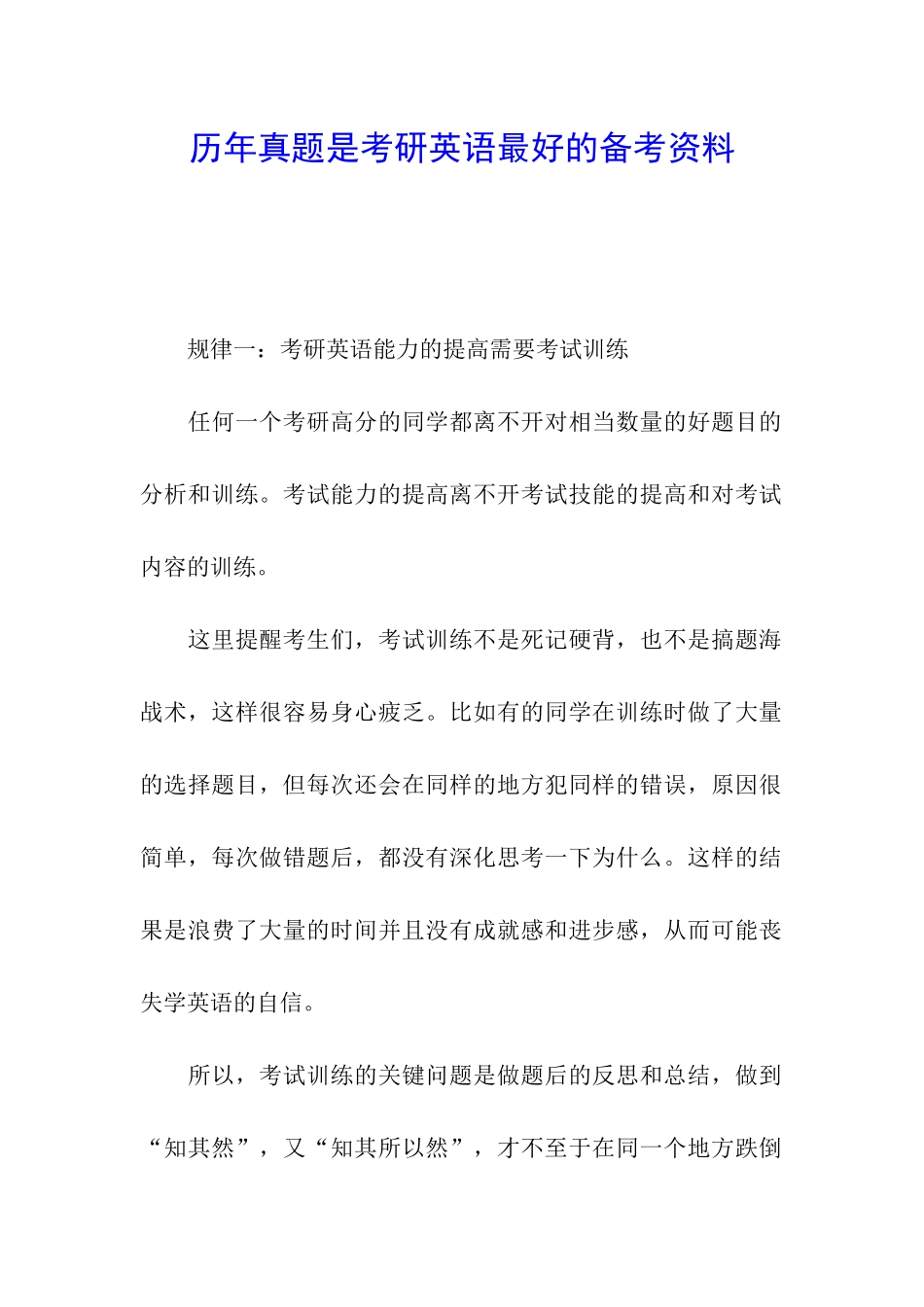 历年真题是考研英语最好的备考资料

规律一：考研英语能力的提高需要考试训练

任何一个考研高分的同学都离不开对相当数量的好题目的分析和训练。考试能力的提高离不开考试技能的提高和对考试内容的训练。

这里提醒考生们，考试训练不是死记硬背，也不是搞题海战术，这样很容易身心疲乏。比如有的同学在训练时做了大量的选择题目，但每次还会在同样的地方犯同样的错误，原因很简单，每次做错题后，都没有深化思考一下为什么。这样的结果是浪费了大量的时间并且没有成就感和进步感，从而可能丧失学英语的自信。

所以，考试训练的关键问题是做题后的反思和总结，做到“知其然”，又“知其所以然”，才不至于在同一个地方跌倒